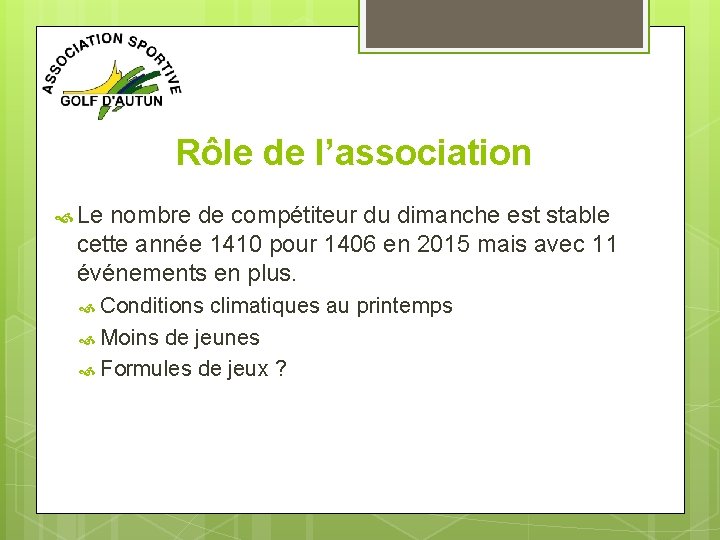 ASSOCIATION SPORTIVE
GOLF D'AUTUN

Rôle de l'association

Le nombre de compétiteur du dimanche est stable cette année 1410 pour 1406 en 2015 mais avec 11 événements en plus.

Conditions climatiques au printemps

Moins de jeunes

Formules de jeux ?